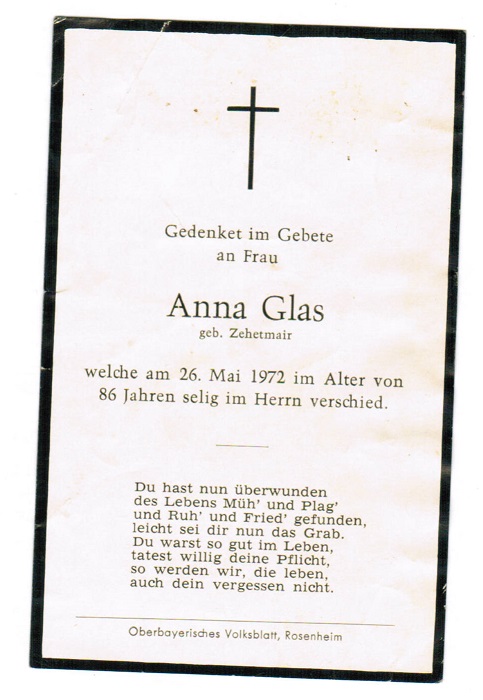 Gedenket im Gebete
an Frau

Anna Glas
geb. Zehetmair

welche am 26. Mai 1972 im Alter von 86 Jahren selig im Herrn verschied.

Du hast nun überwunden
des Lebens Müh' und Plag'
und Ruh' und Fried' gefunden,
leicht sei dir nun das Grab.
Du warst so gut im Leben,
tatest willig deine Pflicht,
so werden wir, die leben,
auch dein vergessen nicht.

Oberbayerisches Volksblatt, Rosenheim